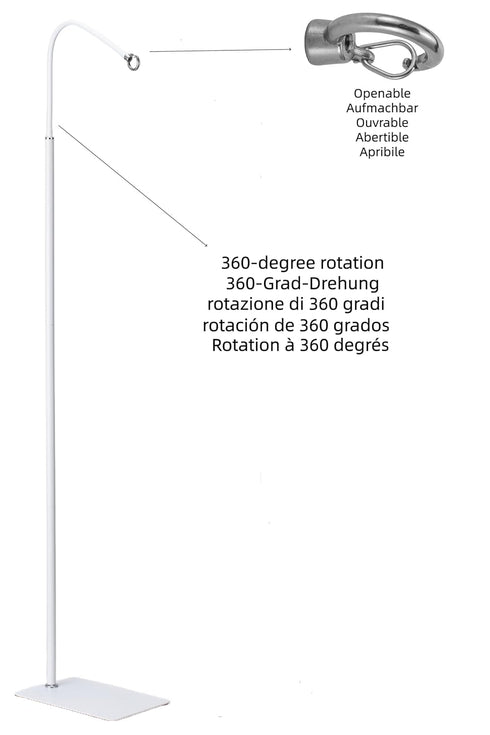 Openable
Aufmachbar
Ouvrable
Abertible
Apribile

360-degree rotation
360-Grad-Drehung
rotazione di 360 gradi
rotación de 360 grados
Rotation à 360 degrés